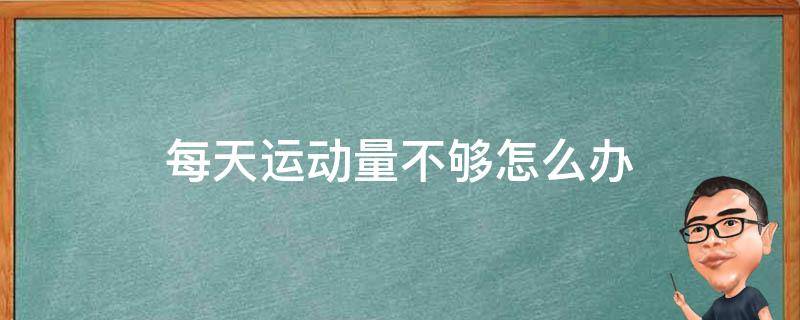 每天运动量不够怎么办